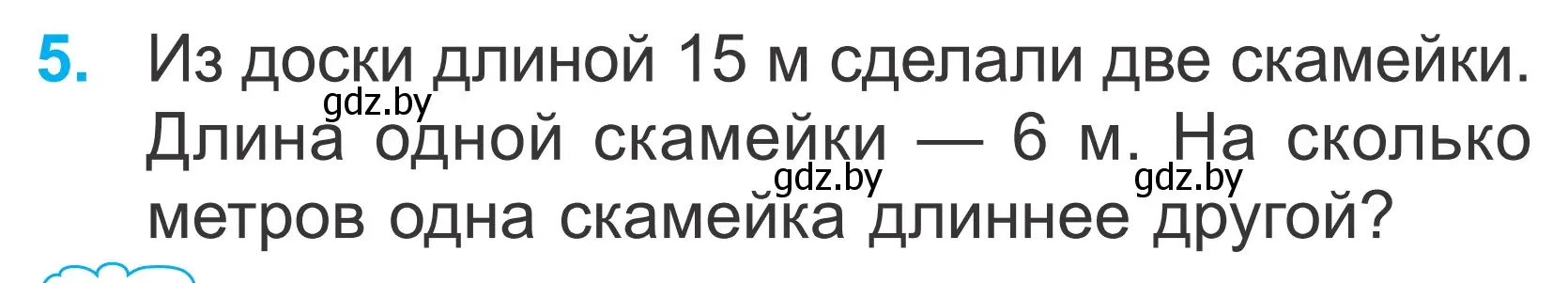 5. Из доски длиной 15 м сделали две скамейки. Длина одной скамейки — 6 м. На сколько метров одна скамейка длиннее другой?

gdz.by gdz.by gdz.by